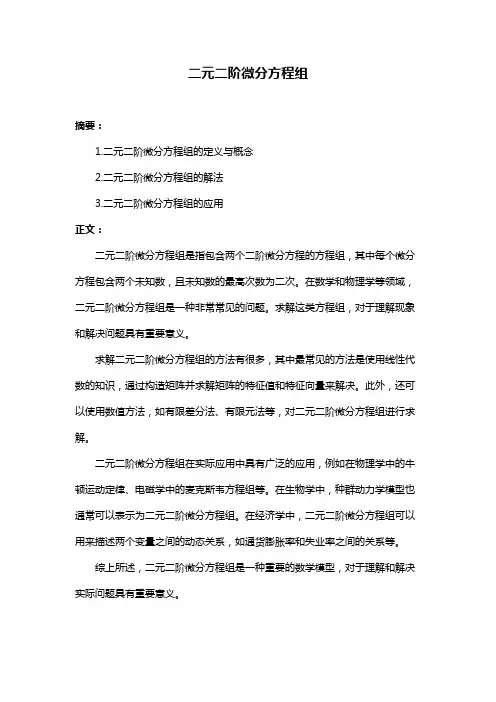 二元二阶微分方程组

摘要：

1.二元二阶微分方程组的定义与概念

2.二元二阶微分方程组的解法

3.二元二阶微分方程组的应用

正文：

二元二阶微分方程组是指包含两个二阶微分方程的方程组，其中每个微分方程包含两个未知数，且未知数的最高次数为二次。在数学和物理学等领域，二元二阶微分方程组是一种非常常见的问题。求解这类方程组，对于理解现象和解决问题具有重要意义。

求解二元二阶微分方程组的方法有很多，其中最常见的方法是使用线性代数的知识，通过构造矩阵并求解矩阵的特征值和特征向量来解决。此外，还可以使用数值方法，如有限差分法、有限元法等，对二元二阶微分方程组进行求解。

二元二阶微分方程组在实际应用中具有广泛的应用，例如在物理学中的牛顿运动定律、电磁学中的麦克斯韦方程组等。在生物学中，种群动力学模型也通常可以表示为二元二阶微分方程组。在经济学中，二元二阶微分方程组可以用来描述两个变量之间的动态关系，如通货膨胀率和失业率之间的关系等。

综上所述，二元二阶微分方程组是一种重要的数学模型，对于理解和解决实际问题具有重要意义。